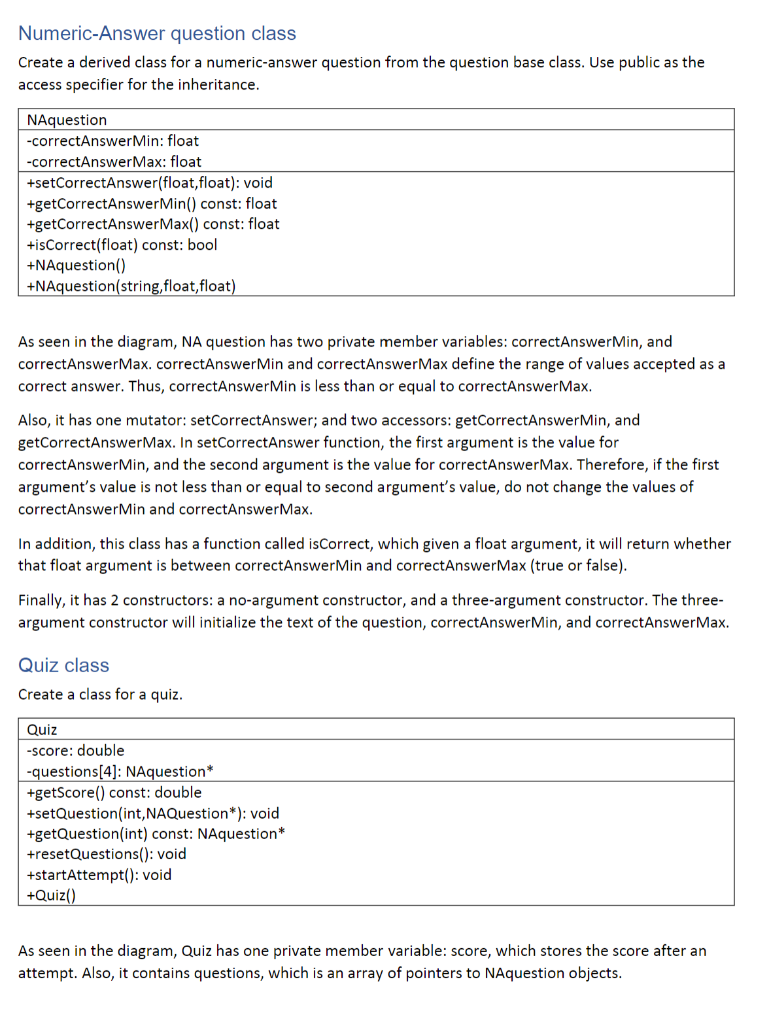 Numeric-Answer question class

Create a derived class for a numeric-answer question from the question base class. Use public as the access specifier for the inheritance.

| NAquestion |
|---|
| -correctAnswerMin: float<br>-correctAnswerMax: float |
| +setCorrectAnswer(float,float): void<br>+getCorrectAnswerMin() const: float<br>+getCorrectAnswerMax() const: float<br>+isCorrect(float) const: bool<br>+NAquestion()<br>+NAquestion(string,float,float) |

As seen in the diagram, NA question has two private member variables: correctAnswerMin, and correctAnswerMax. correctAnswerMin and correctAnswerMax define the range of values accepted as a correct answer. Thus, correctAnswerMin is less than or equal to correctAnswerMax.

Also, it has one mutator: setCorrectAnswer; and two accessors: getCorrectAnswerMin, and getCorrectAnswerMax. In setCorrectAnswer function, the first argument is the value for correctAnswerMin, and the second argument is the value for correctAnswerMax. Therefore, if the first argument's value is not less than or equal to second argument's value, do not change the values of correctAnswerMin and correctAnswerMax.

In addition, this class has a function called isCorrect, which given a float argument, it will return whether that float argument is between correctAnswerMin and correctAnswerMax (true or false).

Finally, it has 2 constructors: a no-argument constructor, and a three-argument constructor. The three-argument constructor will initialize the text of the question, correctAnswerMin, and correctAnswerMax.

Quiz class

Create a class for a quiz.

| Quiz |
|---|
| -score: double<br>-questions[4]: NAquestion* |
| +getScore() const: double<br>+setQuestion(int,NAQuestion*): void<br>+getQuestion(int) const: NAquestion*<br>+resetQuestions(): void<br>+startAttempt(): void<br>+Quiz() |

As seen in the diagram, Quiz has one private member variable: score, which stores the score after an attempt. Also, it contains questions, which is an array of pointers to NAquestion objects.